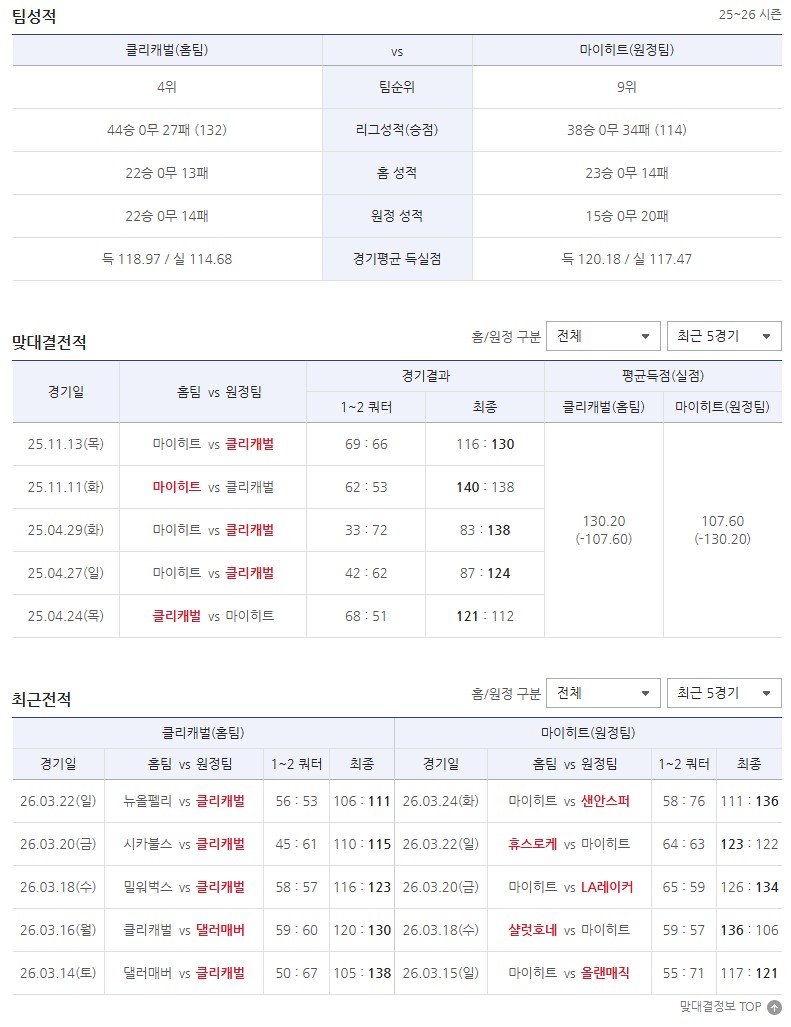 팀성적

25~26 시즌

| 클리캐벌(홈팀) | vs | 마이히트(원정팀) |
|---|---|---|
| 4위 | 팀순위 | 9위 |
| 44승 0무 27패 (132) | 리그성적(승점) | 38승 0무 34패 (114) |
| 22승 0무 13패 | 홈 성적 | 23승 0무 14패 |
| 22승 0무 14패 | 원정 성적 | 15승 0무 20패 |
| 득 118.97 / 실 114.68 | 경기평균 득실점 | 득 120.18 / 실 117.47 |

맞대결전적

홈/원정 구분 전체 최근 5경기

| 경기일 | 홈팀 vs 원정팀 | 경기결과 1~2 쿼터 | 경기결과 최종 | 평균득점(실점) 클리캐벌(홈팀) | 평균득점(실점) 마이히트(원정팀) |
|---|---|---|---|---|---|
| 25.11.13(목) | 마이히트 vs 클리캐벌 | 69 : 66 | 116 : 130 | 130.20 (-107.60) | 107.60 (-130.20) |
| 25.11.11(화) | 마이히트 vs 클리캐벌 | 62 : 53 | 140 : 138 | | |
| 25.04.29(화) | 마이히트 vs 클리캐벌 | 33 : 72 | 83 : 138 | | |
| 25.04.27(일) | 마이히트 vs 클리캐벌 | 42 : 62 | 87 : 124 | | |
| 25.04.24(목) | 클리캐벌 vs 마이히트 | 68 : 51 | 121 : 112 | | |

최근전적

홈/원정 구분 전체 최근 5경기

| 클리캐벌(홈팀) 경기일 | 홈팀 vs 원정팀 | 1~2 쿼터 | 최종 | 마이히트(원정팀) 경기일 | 홈팀 vs 원정팀 | 1~2 쿼터 | 최종 |
|---|---|---|---|---|---|---|---|
| 26.03.22(일) | 뉴올펠리 vs 클리캐벌 | 56 : 53 | 106 : 111 | 26.03.24(화) | 마이히트 vs 샌안스퍼 | 58 : 76 | 111 : 136 |
| 26.03.20(금) | 시카불스 vs 클리캐벌 | 45 : 61 | 110 : 115 | 26.03.22(일) | 휴스로케 vs 마이히트 | 64 : 63 | 123 : 122 |
| 26.03.18(수) | 밀워벅스 vs 클리캐벌 | 58 : 57 | 116 : 123 | 26.03.20(금) | 마이히트 vs LA레이커 | 65 : 59 | 126 : 134 |
| 26.03.16(월) | 클리캐벌 vs 댈러매버 | 59 : 60 | 120 : 130 | 26.03.18(수) | 샬럿호네 vs 마이히트 | 59 : 57 | 136 : 106 |
| 26.03.14(토) | 댈러매버 vs 클리캐벌 | 50 : 67 | 105 : 138 | 26.03.15(일) | 마이히트 vs 올랜매직 | 55 : 71 | 117 : 121 |

맞대결정보 TOP